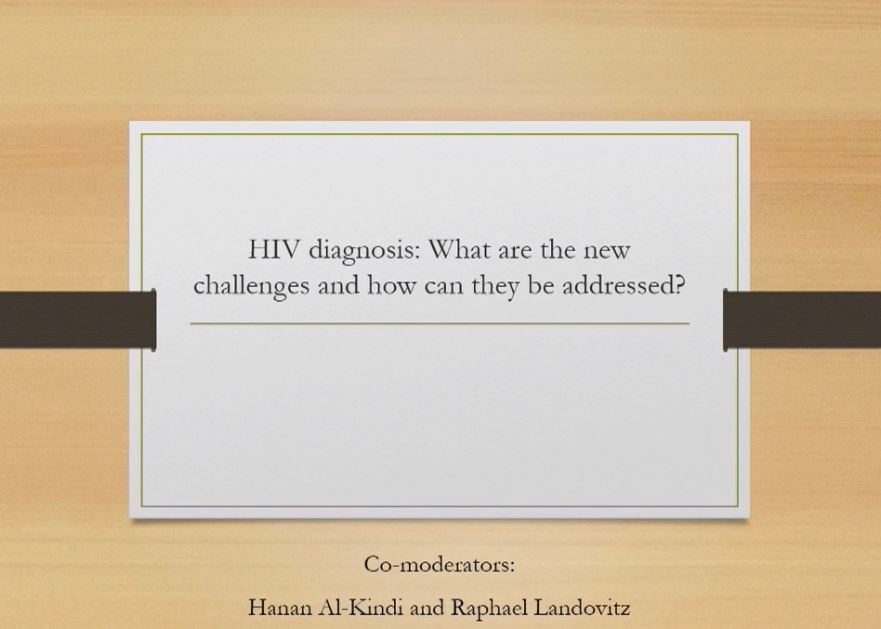 HIV diagnosis: What are the new challenges and how can they be addressed?

Co-moderators:

Hanan Al-Kindi and Raphael Landovitz